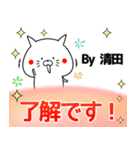 By 清田

了解です！